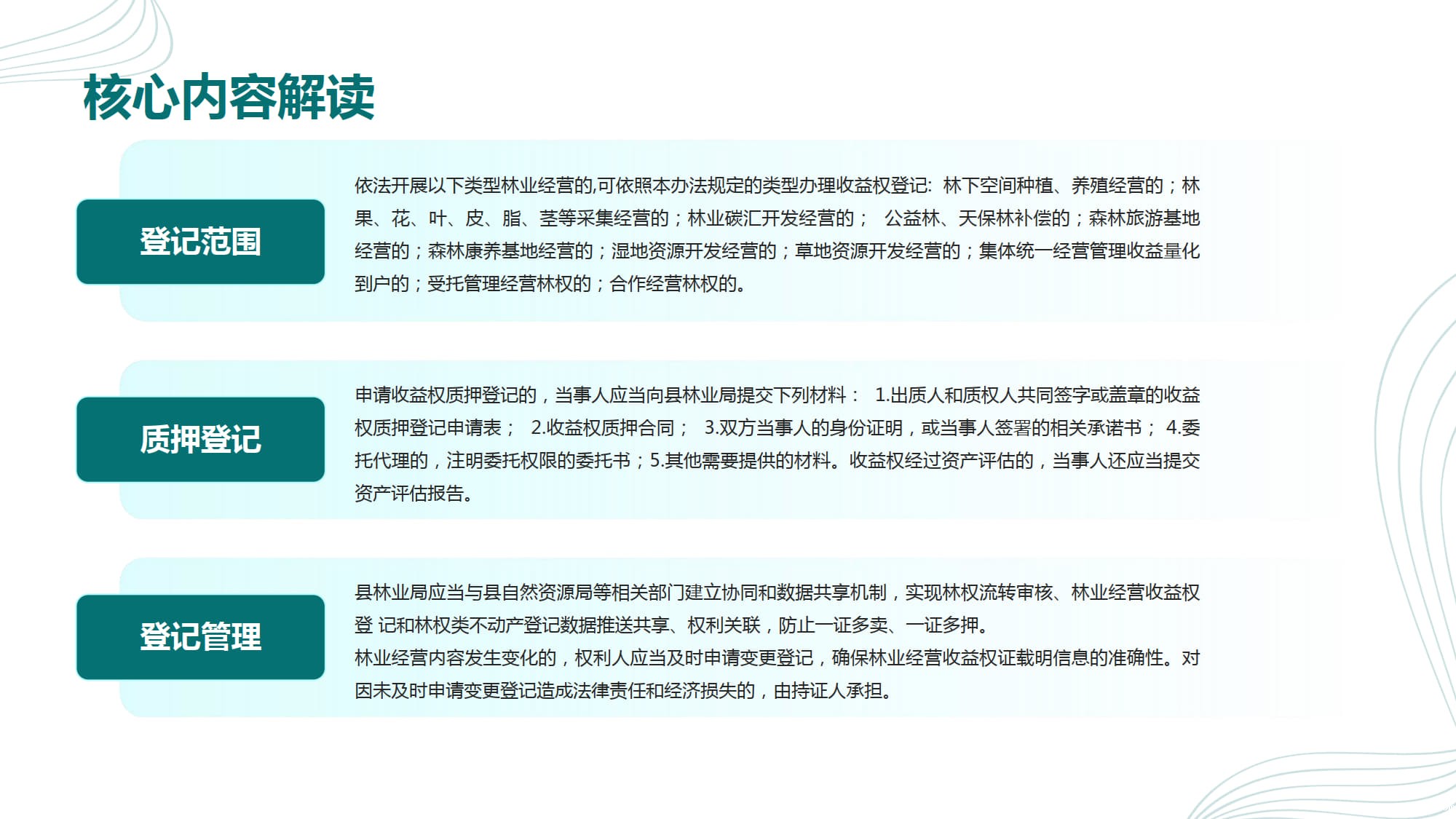 核心内容解读

登记范围

依法开展以下类型林业经营的,可依照本办法规定的类型办理收益权登记: 林下空间种植、养殖经营的；林果、花、叶、皮、脂、茎等采集经营的；林业碳汇开发经营的； 公益林、天保林补偿的；森林旅游基地经营的；森林康养基地经营的；湿地资源开发经营的；草地资源开发经营的；集体统一经营管理收益量化到户的；受托管理经营林权的；合作经营林权的。

质押登记

申请收益权质押登记的，当事人应当向县林业局提交下列材料： 1.出质人和质权人共同签字或盖章的收益权质押登记申请表； 2.收益权质押合同； 3.双方当事人的身份证明，或当事人签署的相关承诺书； 4.委托代理的，注明委托权限的委托书；5.其他需要提供的材料。收益权经过资产评估的，当事人还应当提交资产评估报告。

登记管理

县林业局应当与县自然资源局等相关部门建立协同和数据共享机制，实现林权流转审核、林业经营收益权登 记和林权类不动产登记数据推送共享、权利关联，防止一证多卖、一证多押。
林业经营内容发生变化的，权利人应当及时申请变更登记，确保林业经营收益权证载明信息的准确性。对因未及时申请变更登记造成法律责任和经济损失的，由持证人承担。